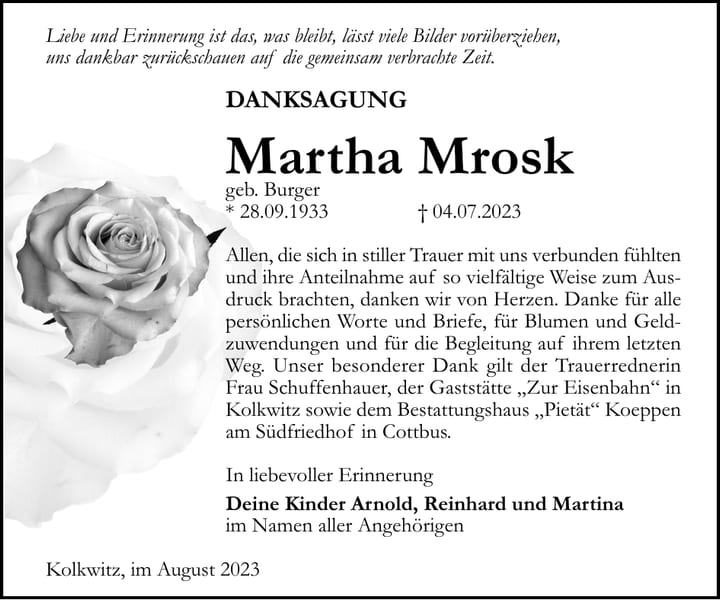 Liebe und Erinnerung ist das, was bleibt, lässt viele Bilder vorüberziehen,
uns dankbar zurückschauen auf die gemeinsam verbrachte Zeit.

DANKSAGUNG

Martha Mrosk

geb. Burger
* 28.09.1933 † 04.07.2023

Allen, die sich in stiller Trauer mit uns verbunden fühlten und ihre Anteilnahme auf so vielfältige Weise zum Ausdruck brachten, danken wir von Herzen. Danke für alle persönlichen Worte und Briefe, für Blumen und Geldzuwendungen und für die Begleitung auf ihrem letzten Weg. Unser besonderer Dank gilt der Trauerrednerin Frau Schuffenhauer, der Gaststätte „Zur Eisenbahn“ in Kolkwitz sowie dem Bestattungshaus „Pietät“ Koeppen am Südfriedhof in Cottbus.

In liebevoller Erinnerung

Deine Kinder Arnold, Reinhard und Martina
im Namen aller Angehörigen

Kolkwitz, im August 2023